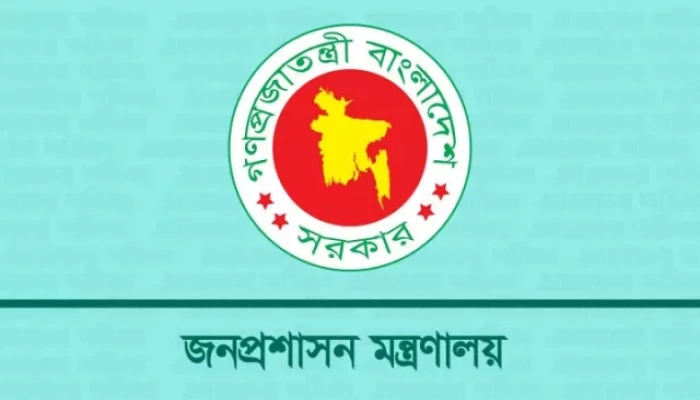 গণপ্রজাতন্ত্রী বাংলাদেশ
সরকার

জনপ্রশাসন মন্ত্রণালয়